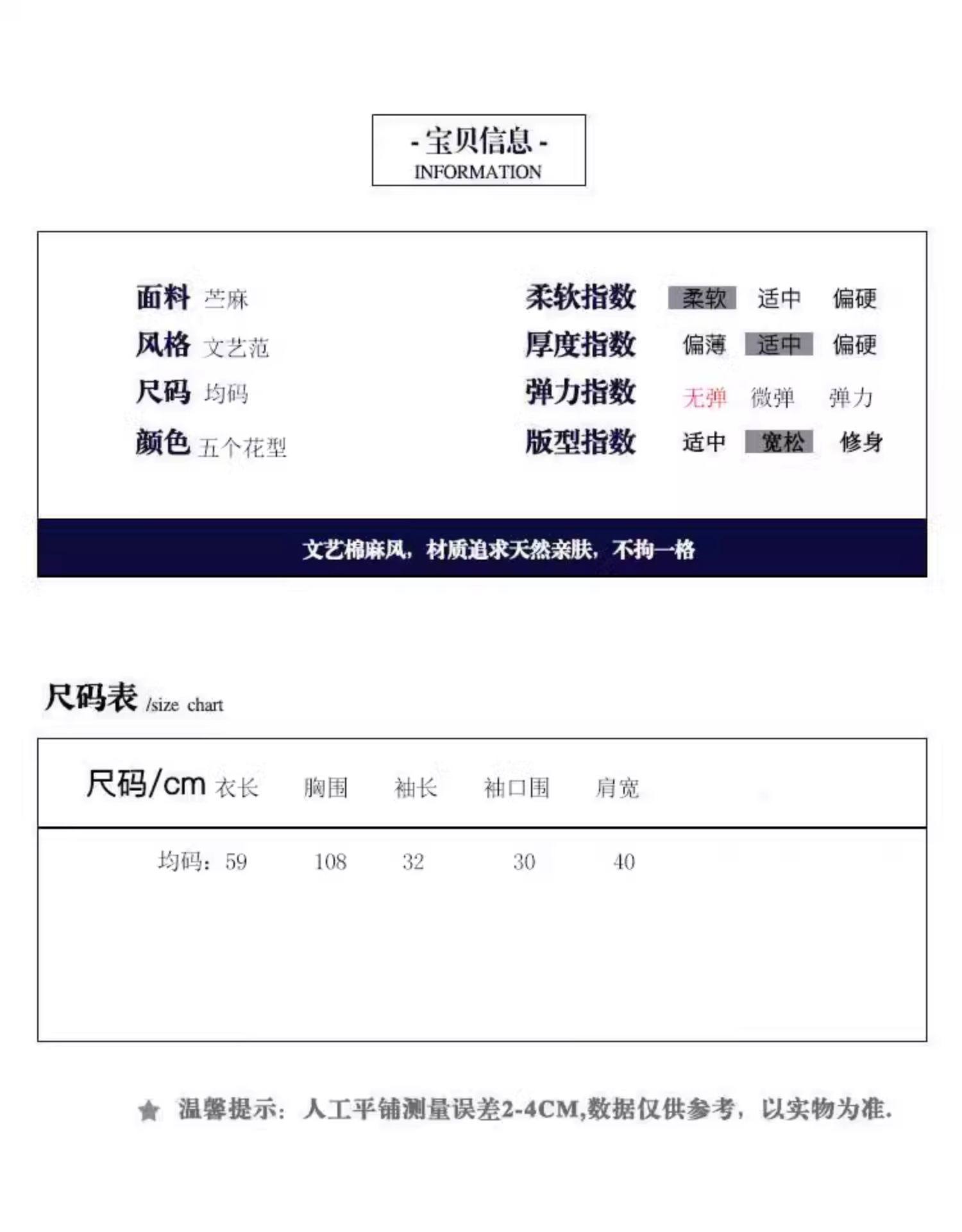 - 宝贝信息 -
INFORMATION

面料 苎麻
风格 文艺范
尺码 均码
颜色 五个花型

柔软指数 柔软 适中 偏硬
厚度指数 偏薄 适中 偏硬
弹力指数 无弹 微弹 弹力
版型指数 适中 宽松 修身

文艺棉麻风，材质追求天然亲肤，不拘一格

尺码表 /size chart

| 尺码/cm | 衣长 | 胸围 | 袖长 | 袖口围 | 肩宽 |
|---|---|---|---|---|---|
| 均码： | 59 | 108 | 32 | 30 | 40 |

温馨提示：人工平铺测量误差2-4CM,数据仅供参考，以实物为准.